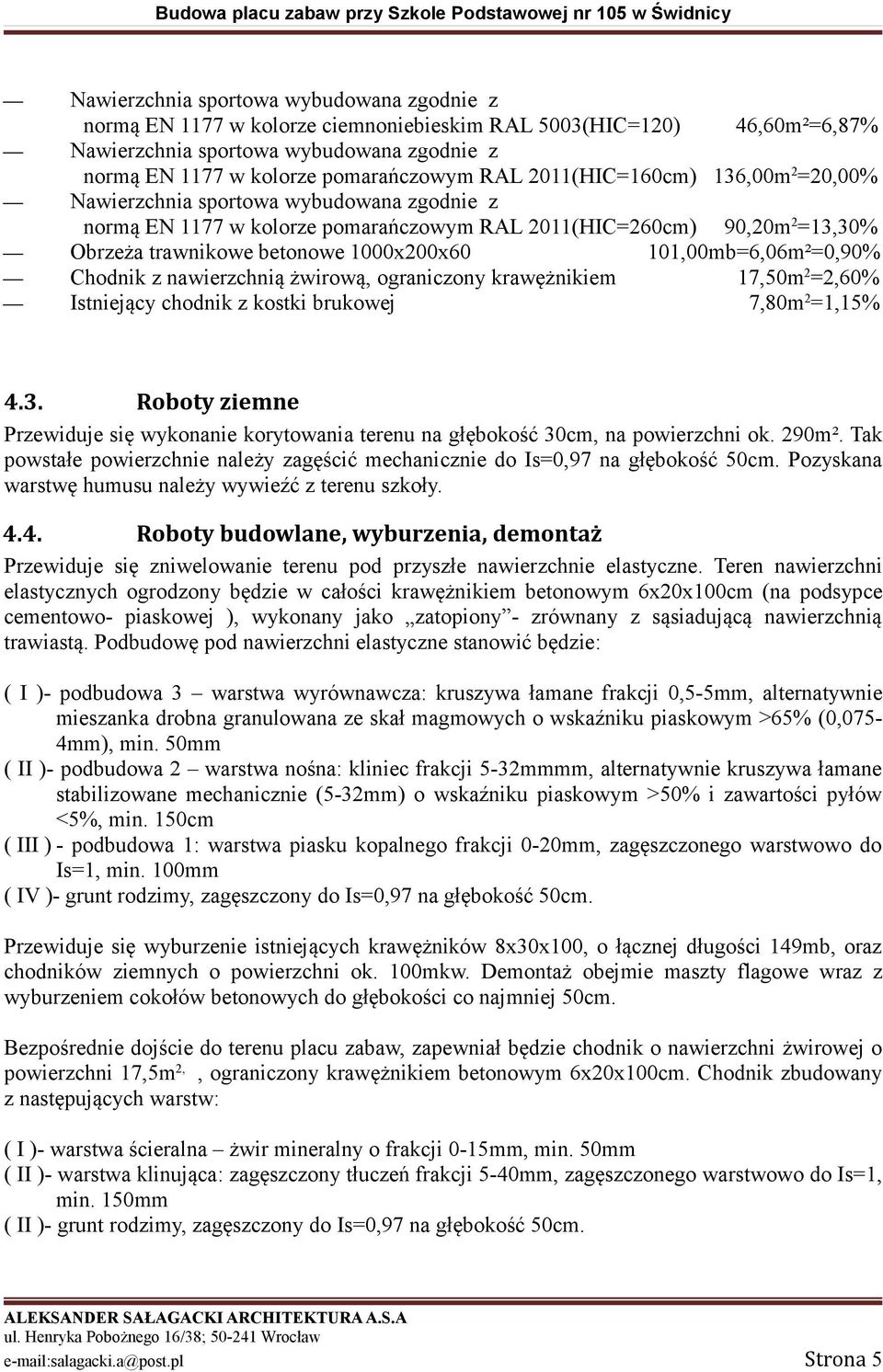 Budowa placu zabaw przy Szkole Podstawowej nr 105 w Świdnicy

— Nawierzchnia sportowa wybudowana zgodnie z normą EN 1177 w kolorze ciemnoniebieskim RAL 5003(HIC=120) 46,60m²=6,87%
— Nawierzchnia sportowa wybudowana zgodnie z normą EN 1177 w kolorze pomarańczowym RAL 2011(HIC=160cm) 136,00m²=20,00%
— Nawierzchnia sportowa wybudowana zgodnie z normą EN 1177 w kolorze pomarańczowym RAL 2011(HIC=260cm) 90,20m²=13,30%
— Obrzeża trawnikowe betonowe 1000x200x60 101,00mb=6,06m²=0,90%
— Chodnik z nawierzchnią żwirową, ograniczony krawężnikiem 17,50m²=2,60%
— Istniejący chodnik z kostki brukowej 7,80m²=1,15%

4.3. Roboty ziemne

Przewiduje się wykonanie korytowania terenu na głębokość 30cm, na powierzchni ok. 290m². Tak powstałe powierzchnie należy zagęścić mechanicznie do Is=0,97 na głębokość 50cm. Pozyskana warstwę humusu należy wywieźć z terenu szkoły.

4.4. Roboty budowlane, wyburzenia, demontaż

Przewiduje się zniwelowanie terenu pod przyszłe nawierzchnie elastyczne. Teren nawierzchni elastycznych ogrodzony będzie w całości krawężnikiem betonowym 6x20x100cm (na podsypce cementowo- piaskowej ), wykonany jako „zatopiony”- zrównany z sąsiadującą nawierzchnią trawiastą. Podbudowę pod nawierzchni elastyczne stanowić będzie:

( I )- podbudowa 3 – warstwa wyrównawcza: kruszywa łamane frakcji 0,5-5mm, alternatywnie mieszanka drobna granulowana ze skał magmowych o wskaźniku piaskowym >65% (0,075-4mm), min. 50mm
( II )- podbudowa 2 – warstwa nośna: kliniec frakcji 5-32mmmm, alternatywnie kruszywa łamane stabilizowane mechanicznie (5-32mm) o wskaźniku piaskowym >50% i zawartości pyłów <5%, min. 150cm
( III ) - podbudowa 1: warstwa piasku kopalnego frakcji 0-20mm, zagęszczonego warstwowo do Is=1, min. 100mm
( IV )- grunt rodzimy, zagęszczony do Is=0,97 na głębokość 50cm.

Przewiduje się wyburzenie istniejących krawężników 8x30x100, o łącznej długości 149mb, oraz chodników ziemnych o powierzchni ok. 100mkw. Demontaż obejmie maszty flagowe wraz z wyburzeniem cokołów betonowych do głębokości co najmniej 50cm.

Bezpośrednie dojście do terenu placu zabaw, zapewniał będzie chodnik o nawierzchni żwirowej o powierzchni 17,5m², , ograniczony krawężnikiem betonowym 6x20x100cm. Chodnik zbudowany z następujących warstw:

( I )- warstwa ścieralna – żwir mineralny o frakcji 0-15mm, min. 50mm
( II )- warstwa klinująca: zagęszczony tłuczeń frakcji 5-40mm, zagęszczonego warstwowo do Is=1, min. 150mm
( II )- grunt rodzimy, zagęszczony do Is=0,97 na głębokość 50cm.

ALEKSANDER SAŁAGACKI ARCHITEKTURA A.S.A
ul. Henryka Pobożnego 16/38; 50-241 Wrocław
e-mail:salagacki.a@post.pl Strona 5